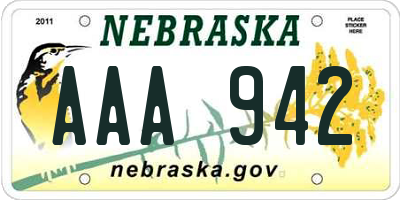 2011

NEBRASKA

PLACE STICKER HERE

AAA 942

nebraska.gov